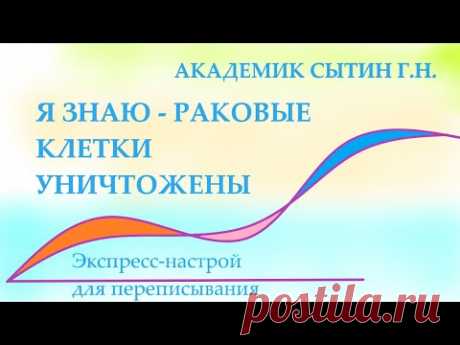 АКАДЕМИК СЫТИН Г.Н.

Я ЗНАЮ - РАКОВЫЕ КЛЕТКИ УНИЧТОЖЕНЫ

Экспресс-настрой для переписывания

postila.ru